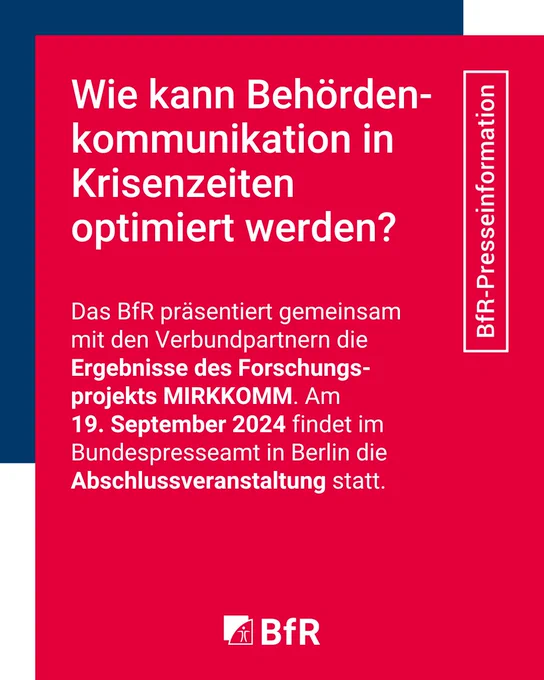 Wie kann Behördenkommunikation in Krisenzeiten optimiert werden?

BfR-Presseinformation

Das BfR präsentiert gemeinsam mit den Verbundpartnern die Ergebnisse des Forschungsprojekts MIRKKOMM. Am 19. September 2024 findet im Bundespresseamt in Berlin die Abschlussveranstaltung statt.

BfR